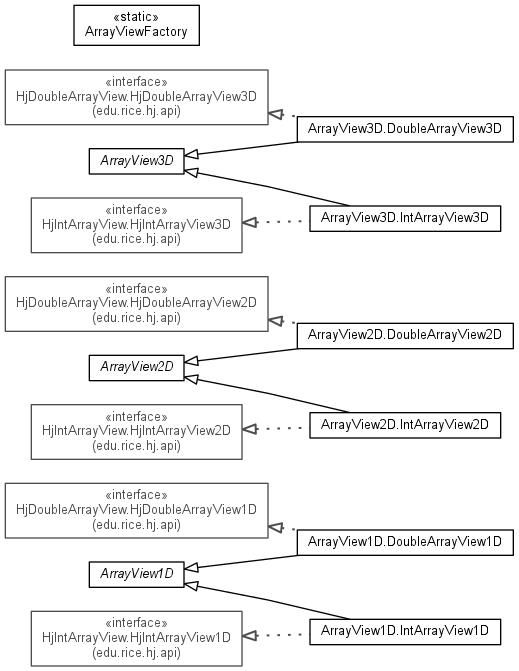 «static»
ArrayViewFactory

«interface»
HjDoubleArrayView.HjDoubleArrayView3D
(edu.rice.hj.api)

ArrayView3D.DoubleArrayView3D

ArrayView3D

«interface»
HjIntArrayView.HjIntArrayView3D
(edu.rice.hj.api)

ArrayView3D.IntArrayView3D

«interface»
HjDoubleArrayView.HjDoubleArrayView2D
(edu.rice.hj.api)

ArrayView2D.DoubleArrayView2D

ArrayView2D

«interface»
HjIntArrayView.HjIntArrayView2D
(edu.rice.hj.api)

ArrayView2D.IntArrayView2D

«interface»
HjDoubleArrayView.HjDoubleArrayView1D
(edu.rice.hj.api)

ArrayView1D.DoubleArrayView1D

ArrayView1D

«interface»
HjIntArrayView.HjIntArrayView1D
(edu.rice.hj.api)

ArrayView1D.IntArrayView1D